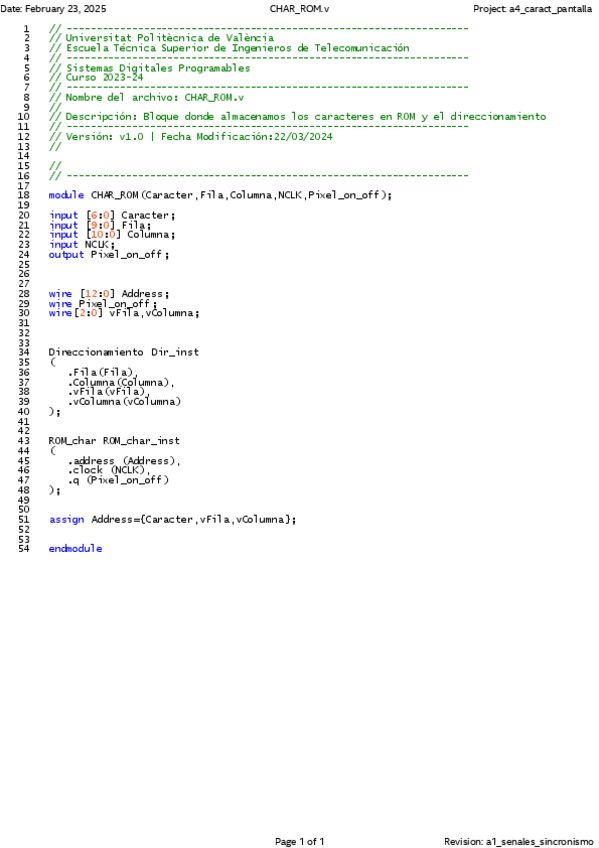 Date: February 23, 2025 CHAR_ROM.v Project: a4_caract_pantalla

1 // ------------------------------------------------------------------
2 // Universitat Politècnica de València
3 // Escuela Técnica Superior de Ingenieros de Telecomunicación
4 // ------------------------------------------------------------------
5 // Sistemas Digitales Programables
6 // Curso 2023-24
7 // ------------------------------------------------------------------
8 // Nombre del archivo: CHAR_ROM.v
9 //
10 // Descripción: Bloque donde almacenamos los caracteres en ROM y el direccionamiento
11 // ------------------------------------------------------------------
12 // Versión: v1.0 | Fecha Modificación:22/03/2024
13 //
14
15 //
16 // ------------------------------------------------------------------
17
18 module CHAR_ROM(Caracter,Fila,Columna,NCLK,Pixel_on_off);
19
20 input [6:0] Caracter;
21 input [9:0] Fila;
22 input [10:0] Columna;
23 input NCLK;
24 output Pixel_on_off;
25
26
27
28 wire [12:0] Address;
29 wire Pixel_on_off;
30 wire[2:0] vFila,vColumna;
31
32
33
34 Direccionamiento Dir_inst
35 (
36 .Fila(Fila),
37 .Columna(Columna),
38 .vFila(vFila),
39 .vColumna(vColumna)
40 );
41
42
43 ROM_char ROM_char_inst
44 (
45 .address (Address),
46 .clock (NCLK),
47 .q (Pixel_on_off)
48 );
49
50
51 assign Address={Caracter,vFila,vColumna};
52
53
54 endmodule

Page 1 of 1 Revision: a1_senales_sincronismo